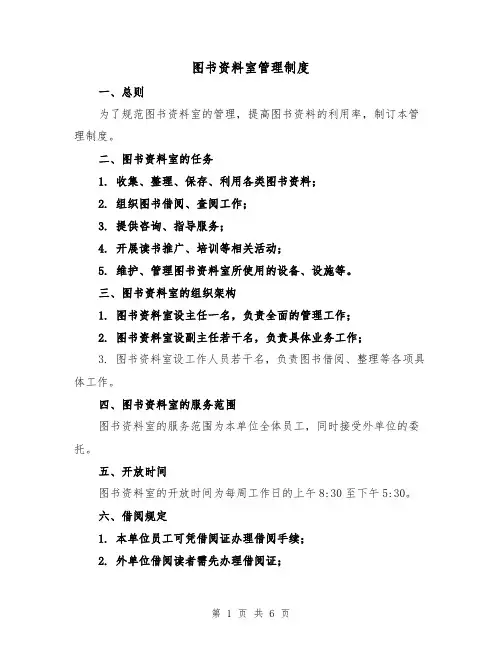 图书资料室管理制度

一、总则

为了规范图书资料室的管理，提高图书资料的利用率，制订本管理制度。

二、图书资料室的任务

1. 收集、整理、保存、利用各类图书资料；

2. 组织图书借阅、查阅工作；

3. 提供咨询、指导服务；

4. 开展读书推广、培训等相关活动；

5. 维护、管理图书资料室所使用的设备、设施等。

三、图书资料室的组织架构

1. 图书资料室设主任一名，负责全面的管理工作；

2. 图书资料室设副主任若干名，负责具体业务工作；

3. 图书资料室设工作人员若干名，负责图书借阅、整理等各项具体工作。

四、图书资料室的服务范围

图书资料室的服务范围为本单位全体员工，同时接受外单位的委托。

五、开放时间

图书资料室的开放时间为每周工作日的上午 8:30 至下午 5:30。

六、借阅规定

1. 本单位员工可凭借阅证办理借阅手续；

2. 外单位借阅读者需先办理借阅证；

第 1 页 共 6 页